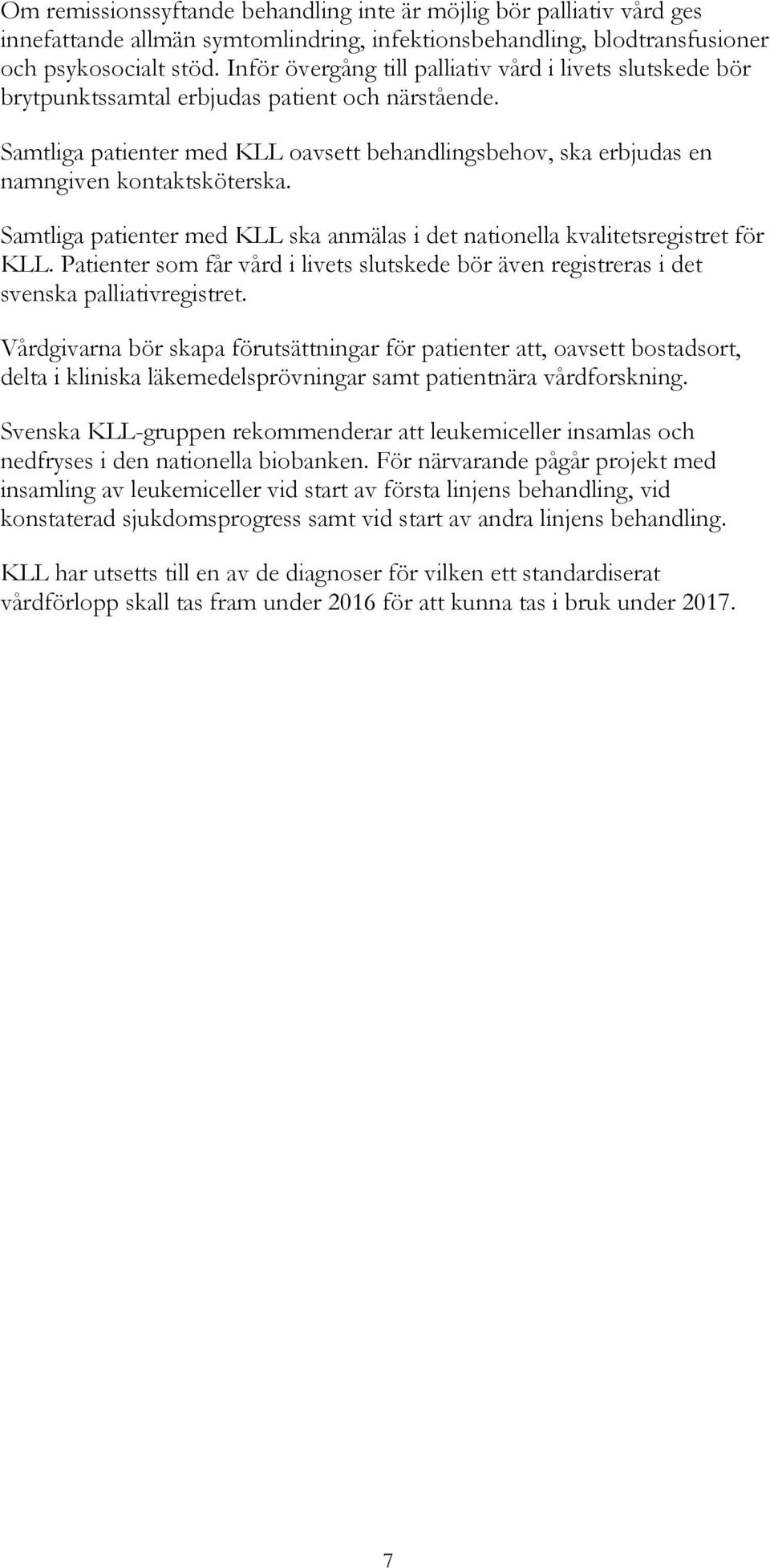 Om remissionssyftande behandling inte är möjlig bör palliativ vård ges innefattande allmän symtomlindring, infektionsbehandling, blodtransfusioner och psykosocialt stöd. Inför övergång till palliativ vård i livets slutskede bör brytpunktssamtal erbjudas patient och närstående.

Samtliga patienter med KLL oavsett behandlingsbehov, ska erbjudas en namngiven kontaktsköterska.

Samtliga patienter med KLL ska anmälas i det nationella kvalitetsregistret för KLL. Patienter som får vård i livets slutskede bör även registreras i det svenska palliativregistret.

Vårdgivarna bör skapa förutsättningar för patienter att, oavsett bostadsort, delta i kliniska läkemedelsprövningar samt patientnära vårdforskning.

Svenska KLL-gruppen rekommenderar att leukemiceller insamlas och nedfryses i den nationella biobanken. För närvarande pågår projekt med insamling av leukemiceller vid start av första linjens behandling, vid konstaterad sjukdomsprogress samt vid start av andra linjens behandling.

KLL har utsetts till en av de diagnoser för vilken ett standardiserat vårdförlopp skall tas fram under 2016 för att kunna tas i bruk under 2017.

7